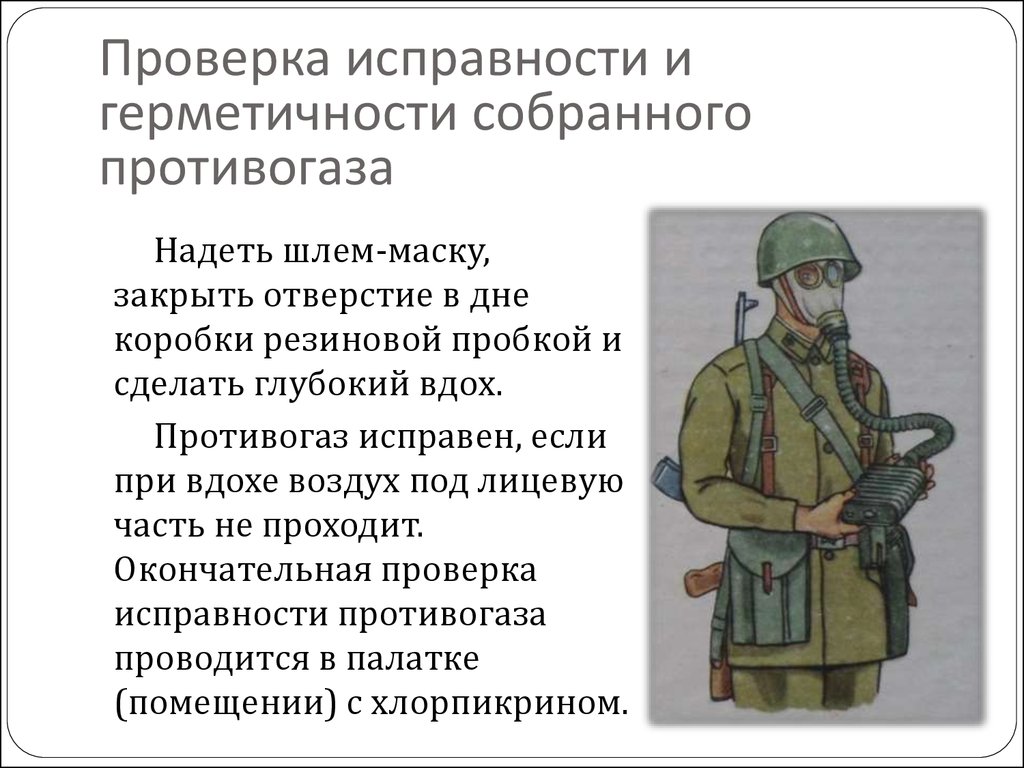 Проверка исправности и герметичности собранного противогаза

Надеть шлем-маску, закрыть отверстие в дне коробки резиновой пробкой и сделать глубокий вдох.

Противогаз исправен, если при вдохе воздух под лицевую часть не проходит. Окончательная проверка исправности противогаза проводится в палатке (помещении) с хлорпикрином.